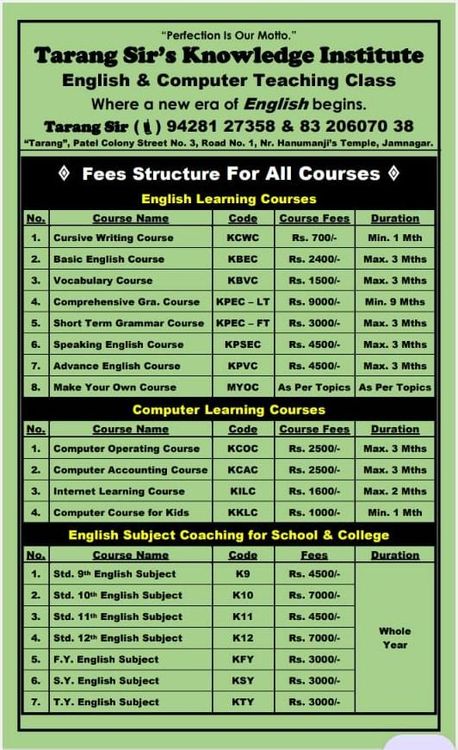 "Perfection Is Our Motto."

Tarang Sir's Knowledge Institute

English & Computer Teaching Class

Where a new era of English begins.

Tarang Sir ( ) 94281 27358 & 83 206070 38

"Tarang", Patel Colony Street No. 3, Road No. 1, Nr. Hanumanji's Temple, Jamnagar.

◊ Fees Structure For All Courses ◊

English Learning Courses

| No. | Course Name | Code | Course Fees | Duration |
|---|---|---|---|---|
| 1. | Cursive Writing Course | KCWC | Rs. 700/- | Min. 1 Mth |
| 2. | Basic English Course | KBEC | Rs. 2400/- | Max. 3 Mths |
| 3. | Vocabulary Course | KBVC | Rs. 1500/- | Max. 3 Mths |
| 4. | Comprehensive Gra. Course | KPEC – LT | Rs. 9000/- | Min. 9 Mths |
| 5. | Short Term Grammar Course | KPEC – FT | Rs. 3000/- | Max. 3 Mths |
| 6. | Speaking English Course | KPSEC | Rs. 4500/- | Max. 3 Mths |
| 7. | Advance English Course | KPVC | Rs. 4500/- | Max. 3 Mths |
| 8. | Make Your Own Course | MYOC | As Per Topics | As Per Topics |

Computer Learning Courses

| No. | Course Name | Code | Course Fees | Duration |
|---|---|---|---|---|
| 1. | Computer Operating Course | KCOC | Rs. 2500/- | Max. 3 Mths |
| 2. | Computer Accounting Course | KCAC | Rs. 2500/- | Max. 3 Mths |
| 3. | Internet Learning Course | KILC | Rs. 1600/- | Max. 2 Mths |
| 4. | Computer Course for Kids | KKLC | Rs. 1000/- | Min. 1 Mth |

English Subject Coaching for School & College

| No. | Course Name | Code | Fees | Duration |
|---|---|---|---|---|
| 1. | Std. 9th English Subject | K9 | Rs. 4500/- | Whole Year |
| 2. | Std. 10th English Subject | K10 | Rs. 7000/- | |
| 3. | Std. 11th English Subject | K11 | Rs. 4500/- | |
| 4. | Std. 12th English Subject | K12 | Rs. 7000/- | |
| 5. | F.Y. English Subject | KFY | Rs. 3000/- | |
| 6. | S.Y. English Subject | KSY | Rs. 3000/- | |
| 7. | T.Y. English Subject | KTY | Rs. 3000/- | |